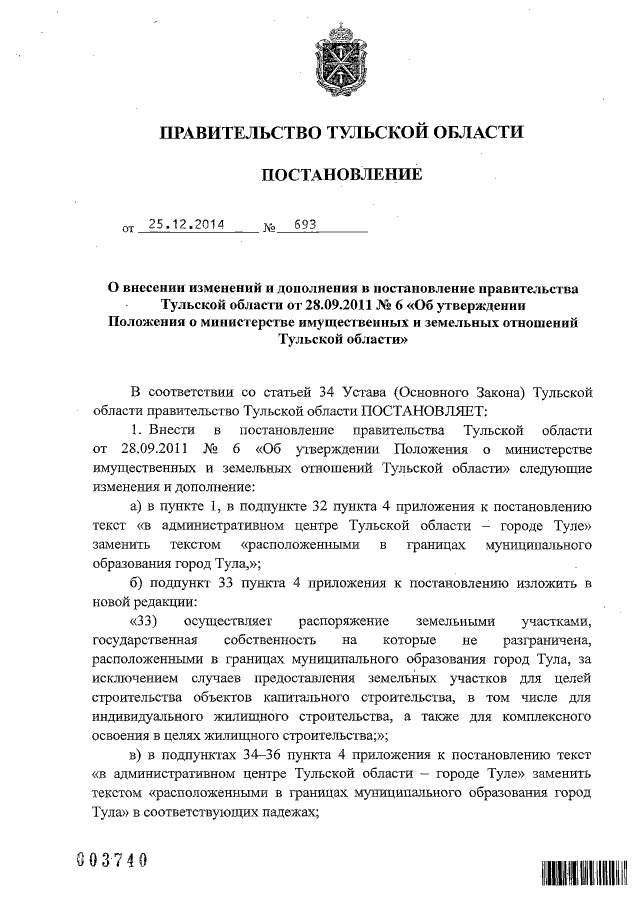 ПРАВИТЕЛЬСТВО ТУЛЬСКОЙ ОБЛАСТИ

ПОСТАНОВЛЕНИЕ

от 25.12.2014 № 693

О внесении изменений и дополнения в постановление правительства Тульской области от 28.09.2011 № 6 «Об утверждении Положения о министерстве имущественных и земельных отношений Тульской области»

В соответствии со статьей 34 Устава (Основного Закона) Тульской области правительство Тульской области ПОСТАНОВЛЯЕТ:

1. Внести в постановление правительства Тульской области от 28.09.2011 № 6 «Об утверждении Положения о министерстве имущественных и земельных отношений Тульской области» следующие изменения и дополнение:

а) в пункте 1, в подпункте 32 пункта 4 приложения к постановлению текст «в административном центре Тульской области – городе Туле» заменить текстом «расположенными в границах муниципального образования город Тула,»;

б) подпункт 33 пункта 4 приложения к постановлению изложить в новой редакции:

«33) осуществляет распоряжение земельными участками, государственная собственность на которые не разграничена, расположенными в границах муниципального образования город Тула, за исключением случаев предоставления земельных участков для целей строительства объектов капитального строительства, в том числе для индивидуального жилищного строительства, а также для комплексного освоения в целях жилищного строительства;»;

в) в подпунктах 34–36 пункта 4 приложения к постановлению текст «в административном центре Тульской области – городе Туле» заменить текстом «расположенными в границах муниципального образования город Тула» в соответствующих падежах;

003740